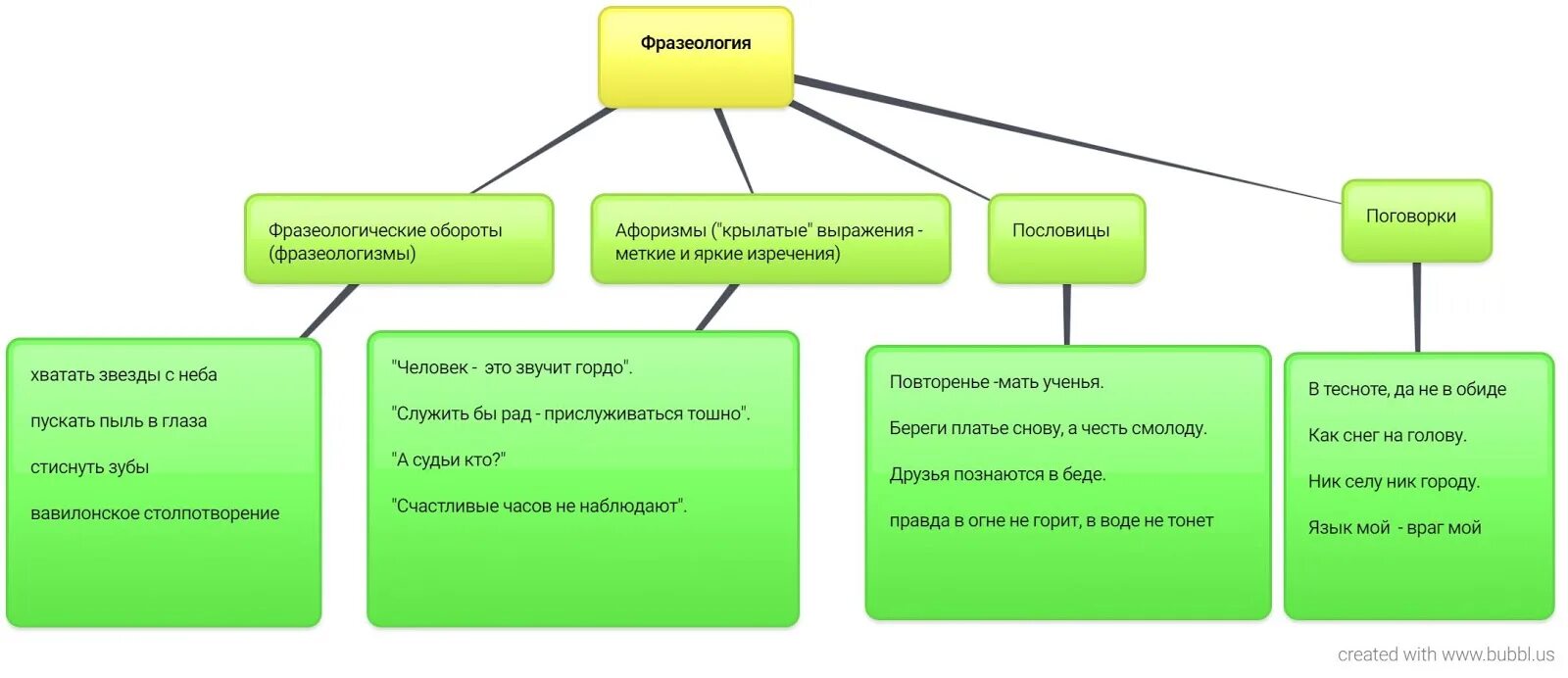 Фразеология

Фразеологические обороты (фразеологизмы)

Афоризмы ("крылатые" выражения - меткие и яркие изречения)

Пословицы

Поговорки

хватать звезды с неба

пускать пыль в глаза

стиснуть зубы

вавилонское столпотворение

"Человек - это звучит гордо".

"Служить бы рад - прислуживаться тошно".

"А судьи кто?"

"Счастливые часов не наблюдают".

Повторенье -мать ученья.

Береги платье снову, а честь смолоду.

Друзья познаются в беде.

правда в огне не горит, в воде не тонет

В тесноте, да не в обиде

Как снег на голову.

Ник селу ник городу.

Язык мой - враг мой

created with www.bubbl.us